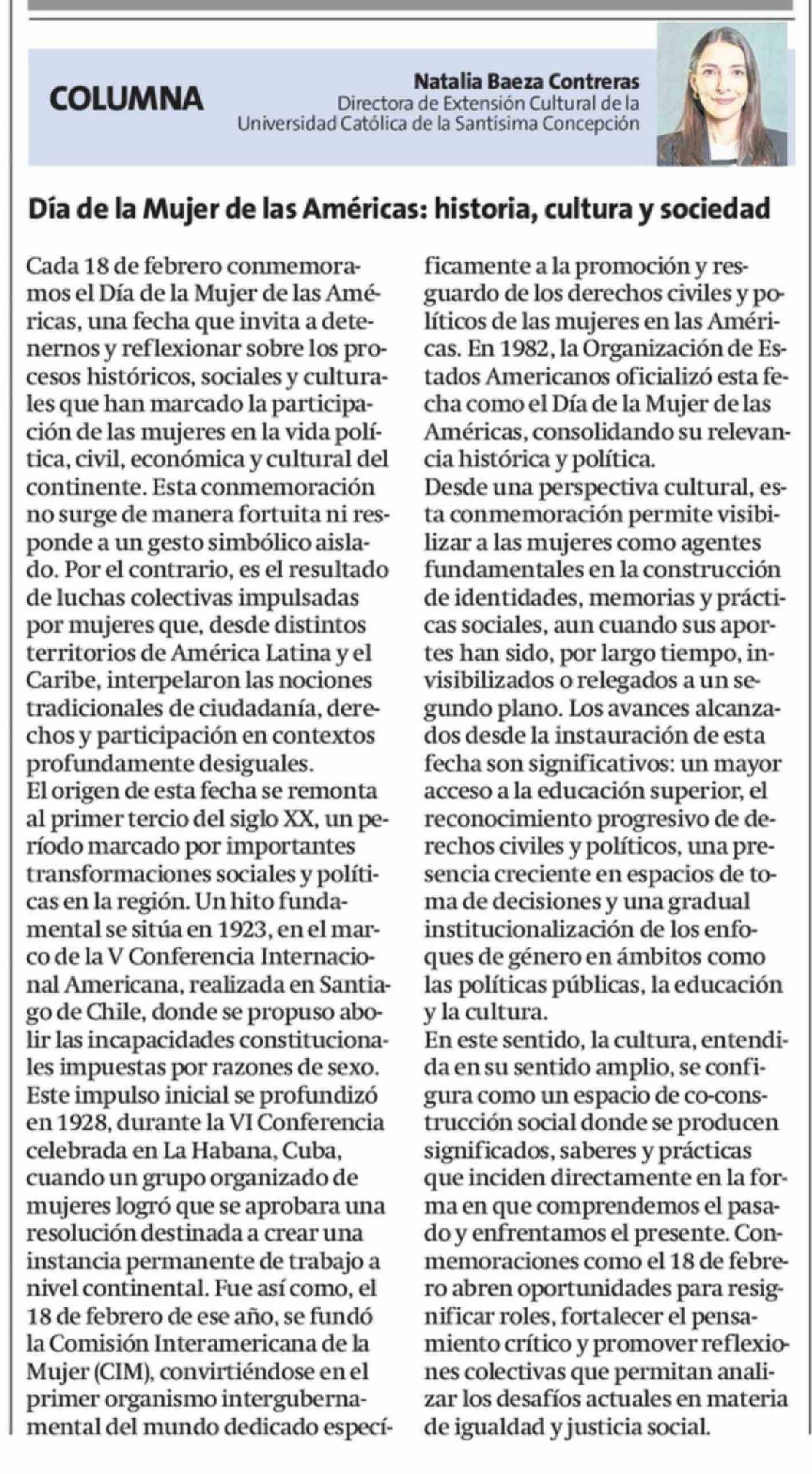 COLUMNA

Natalia Baeza Contreras
Directora de Extensión Cultural de la Universidad Católica de la Santísima Concepción

Día de la Mujer de las Américas: historia, cultura y sociedad

Cada 18 de febrero conmemoramos el Día de la Mujer de las Américas, una fecha que invita a detenernos y reflexionar sobre los procesos históricos, sociales y culturales que han marcado la participación de las mujeres en la vida política, civil, económica y cultural del continente. Esta conmemoración no surge de manera fortuita ni responde a un gesto simbólico aislado. Por el contrario, es el resultado de luchas colectivas impulsadas por mujeres que, desde distintos territorios de América Latina y el Caribe, interpelaron las nociones tradicionales de ciudadanía, derechos y participación en contextos profundamente desiguales.
El origen de esta fecha se remonta al primer tercio del siglo XX, un período marcado por importantes transformaciones sociales y políticas en la región. Un hito fundamental se sitúa en 1923, en el marco de la V Conferencia Internacional Americana, realizada en Santiago de Chile, donde se propuso abolir las incapacidades constitucionales impuestas por razones de sexo. Este impulso inicial se profundizó en 1928, durante la VI Conferencia celebrada en La Habana, Cuba, cuando un grupo organizado de mujeres logró que se aprobara una resolución destinada a crear una instancia permanente de trabajo a nivel continental. Fue así como, el 18 de febrero de ese año, se fundó la Comisión Interamericana de la Mujer (CIM), convirtiéndose en el primer organismo intergubernamental del mundo dedicado específicamente a la promoción y resguardo de los derechos civiles y políticos de las mujeres en las Américas. En 1982, la Organización de Estados Americanos oficializó esta fecha como el Día de la Mujer de las Américas, consolidando su relevancia histórica y política.
Desde una perspectiva cultural, esta conmemoración permite visibilizar a las mujeres como agentes fundamentales en la construcción de identidades, memorias y prácticas sociales, aun cuando sus aportes han sido, por largo tiempo, invisibilizados o relegados a un segundo plano. Los avances alcanzados desde la instauración de esta fecha son significativos: un mayor acceso a la educación superior, el reconocimiento progresivo de derechos civiles y políticos, una presencia creciente en espacios de toma de decisiones y una gradual institucionalización de los enfoques de género en ámbitos como las políticas públicas, la educación y la cultura.
En este sentido, la cultura, entendida en su sentido amplio, se configura como un espacio de co-construcción social donde se producen significados, saberes y prácticas que inciden directamente en la forma en que comprendemos el pasado y enfrentamos el presente. Conmemoraciones como el 18 de febrero abren oportunidades para resignificar roles, fortalecer el pensamiento crítico y promover reflexiones colectivas que permitan analizar los desafíos actuales en materia de igualdad y justicia social.